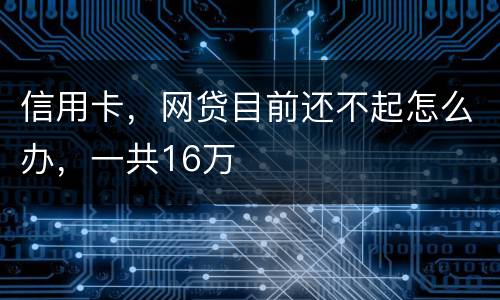 信用卡，网贷目前还不起怎么办，一共16万